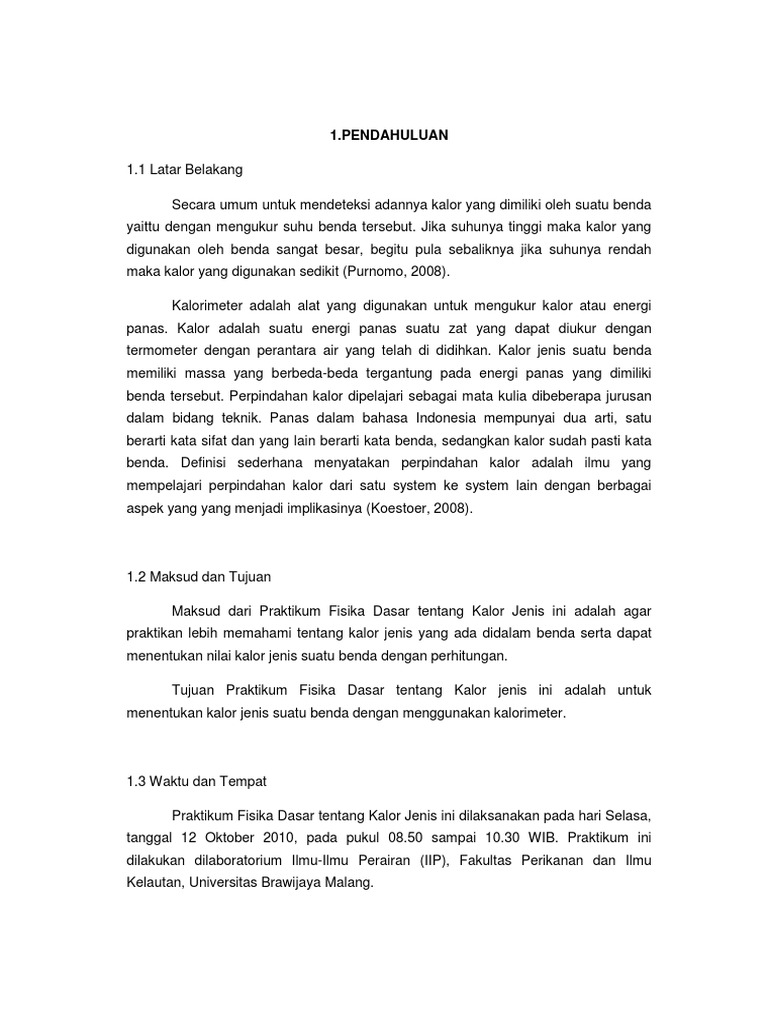 1.PENDAHULUAN

1.1 Latar Belakang

Secara umum untuk mendeteksi adannya kalor yang dimiliki oleh suatu benda yaittu dengan mengukur suhu benda tersebut. Jika suhunya tinggi maka kalor yang digunakan oleh benda sangat besar, begitu pula sebaliknya jika suhunya rendah maka kalor yang digunakan sedikit (Purnomo, 2008).

Kalorimeter adalah alat yang digunakan untuk mengukur kalor atau energi panas. Kalor adalah suatu energi panas suatu zat yang dapat diukur dengan termometer dengan perantara air yang telah di didihkan. Kalor jenis suatu benda memiliki massa yang berbeda-beda tergantung pada energi panas yang dimiliki benda tersebut. Perpindahan kalor dipelajari sebagai mata kulia dibeberapa jurusan dalam bidang teknik. Panas dalam bahasa Indonesia mempunyai dua arti, satu berarti kata sifat dan yang lain berarti kata benda, sedangkan kalor sudah pasti kata benda. Definisi sederhana menyatakan perpindahan kalor adalah ilmu yang mempelajari perpindahan kalor dari satu system ke system lain dengan berbagai aspek yang yang menjadi implikasinya (Koestoer, 2008).

1.2 Maksud dan Tujuan

Maksud dari Praktikum Fisika Dasar tentang Kalor Jenis ini adalah agar praktikan lebih memahami tentang kalor jenis yang ada didalam benda serta dapat menentukan nilai kalor jenis suatu benda dengan perhitungan.

Tujuan Praktikum Fisika Dasar tentang Kalor jenis ini adalah untuk menentukan kalor jenis suatu benda dengan menggunakan kalorimeter.

1.3 Waktu dan Tempat

Praktikum Fisika Dasar tentang Kalor Jenis ini dilaksanakan pada hari Selasa, tanggal 12 Oktober 2010, pada pukul 08.50 sampai 10.30 WIB. Praktikum ini dilakukan dilaboratorium Ilmu-Ilmu Perairan (IIP), Fakultas Perikanan dan Ilmu Kelautan, Universitas Brawijaya Malang.